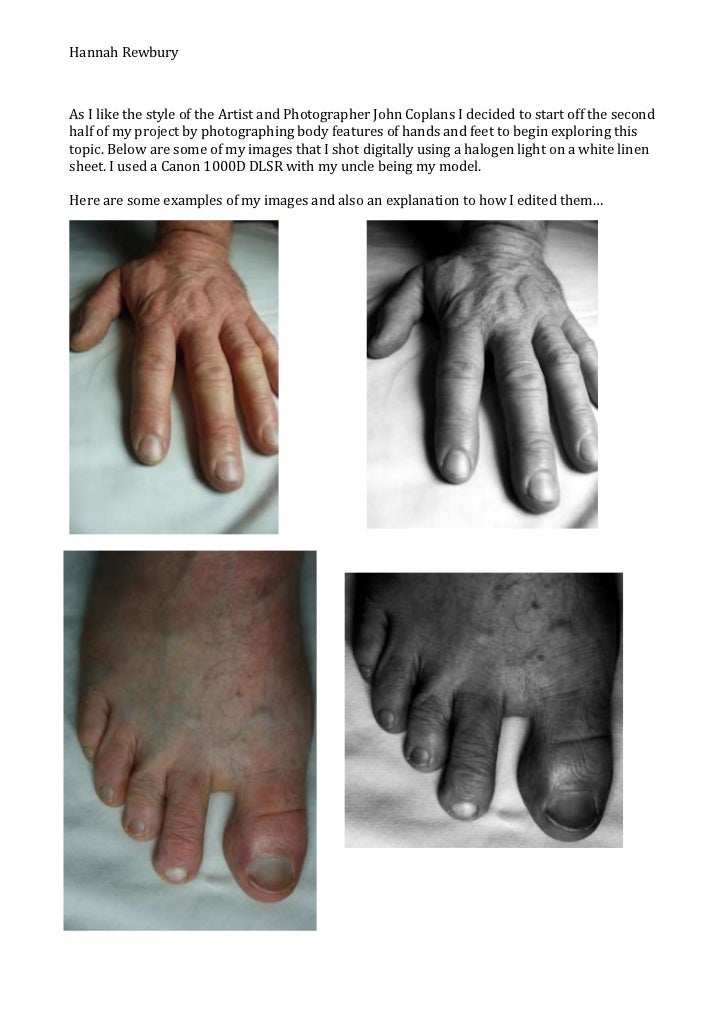 Hannah Rewbury

As I like the style of the Artist and Photographer John Coplans I decided to start off the second half of my project by photographing body features of hands and feet to begin exploring this topic. Below are some of my images that I shot digitally using a halogen light on a white linen sheet. I used a Canon 1000D DLSR with my uncle being my model.

Here are some examples of my images and also an explanation to how I edited them…